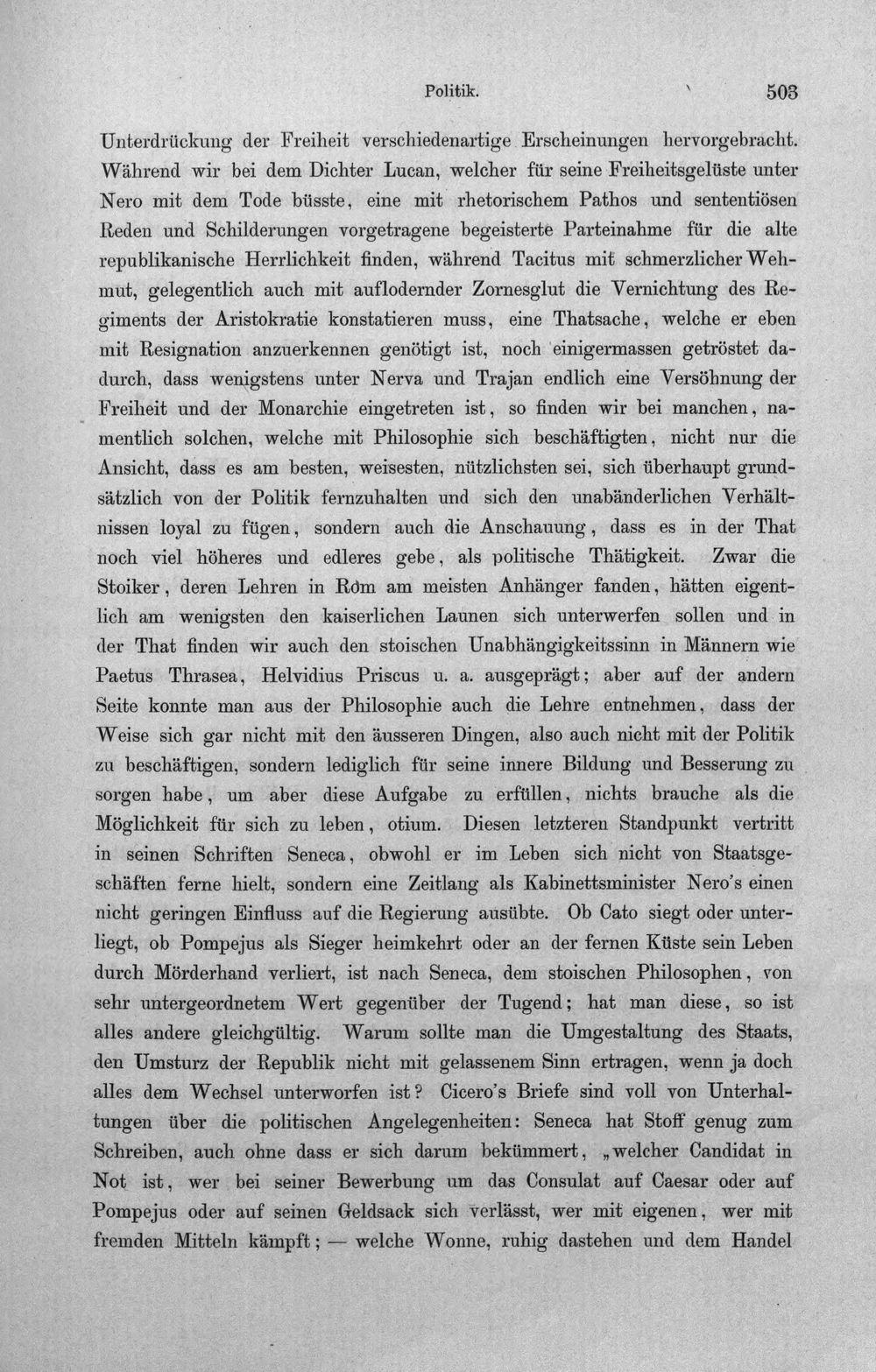 Politik. 503

Unterdrückung der Freiheit verschiedenartige Erscheinungen hervorgebracht. Während wir bei dem Dichter Lucan, welcher für seine Freiheitsgelüste unter Nero mit dem Tode büsste, eine mit rhetorischem Pathos und sententiösen Reden und Schilderungen vorgetragene begeisterte Parteinahme für die alte republikanische Herrlichkeit finden, während Tacitus mit schmerzlicher Wehmut, gelegentlich auch mit auflodernder Zornesglut die Vernichtung des Regiments der Aristokratie konstatieren muss, eine Thatsache, welche er eben mit Resignation anzuerkennen genötigt ist, noch einigermassen getröstet dadurch, dass wenigstens unter Nerva und Trajan endlich eine Versöhnung der Freiheit und der Monarchie eingetreten ist, so finden wir bei manchen, namentlich solchen, welche mit Philosophie sich beschäftigten, nicht nur die Ansicht, dass es am besten, weisesten, nützlichsten sei, sich überhaupt grundsätzlich von der Politik fernzuhalten und sich den unabänderlichen Verhältnissen loyal zu fügen, sondern auch die Anschauung, dass es in der That noch viel höheres und edleres gebe, als politische Thätigkeit. Zwar die Stoiker, deren Lehren in Rom am meisten Anhänger fanden, hätten eigentlich am wenigsten den kaiserlichen Launen sich unterwerfen sollen und in der That finden wir auch den stoischen Unabhängigkeitssinn in Männern wie Paetus Thrasea, Helvidius Priscus u. a. ausgeprägt; aber auf der andern Seite konnte man aus der Philosophie auch die Lehre entnehmen, dass der Weise sich gar nicht mit den äusseren Dingen, also auch nicht mit der Politik zu beschäftigen, sondern lediglich für seine innere Bildung und Besserung zu sorgen habe, um aber diese Aufgabe zu erfüllen, nichts brauche als die Möglichkeit für sich zu leben, otium. Diesen letzteren Standpunkt vertritt in seinen Schriften Seneca, obwohl er im Leben sich nicht von Staatsgeschäften ferne hielt, sondern eine Zeitlang als Kabinettsminister Nero's einen nicht geringen Einfluss auf die Regierung ausübte. Ob Cato siegt oder unterliegt, ob Pompejus als Sieger heimkehrt oder an der fernen Küste sein Leben durch Mörderhand verliert, ist nach Seneca, dem stoischen Philosophen, von sehr untergeordnetem Wert gegenüber der Tugend; hat man diese, so ist alles andere gleichgültig. Warum sollte man die Umgestaltung des Staats, den Umsturz der Republik nicht mit gelassenem Sinn ertragen, wenn ja doch alles dem Wechsel unterworfen ist? Cicero's Briefe sind voll von Unterhaltungen über die politischen Angelegenheiten: Seneca hat Stoff genug zum Schreiben, auch ohne dass er sich darum bekümmert, „welcher Candidat in Not ist, wer bei seiner Bewerbung um das Consulat auf Caesar oder auf Pompejus oder auf seinen Geldsack sich verlässt, wer mit eigenen, wer mit fremden Mitteln kämpft; — welche Wonne, ruhig dastehen und dem Handel